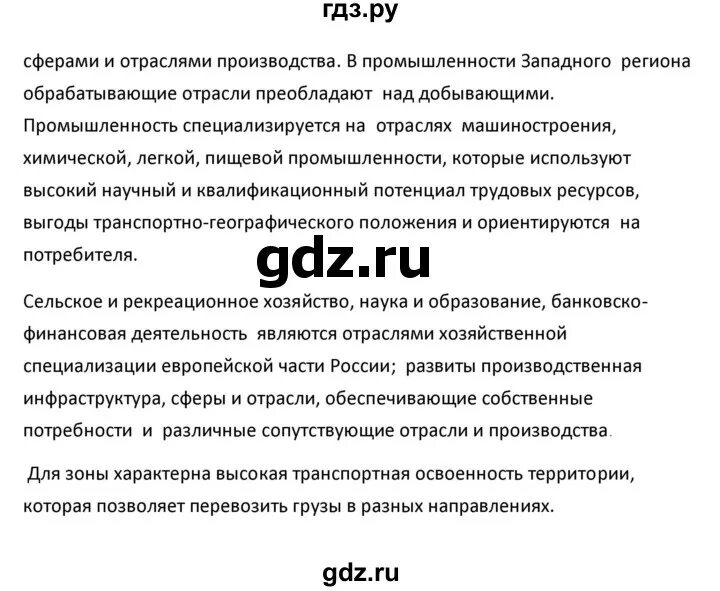 гдз.ру

сферами и отраслями производства. В промышленности Западного региона обрабатывающие отрасли преобладают над добывающими. Промышленность специализируется на отраслях машиностроения, химической, легкой, пищевой промышленности, которые используют высокий научный и квалификационный потенциал трудовых ресурсов, выгоды транспортно-географического положения и ориентируются на потребителя.

gdz.ru

Сельское и рекреационное хозяйство, наука и образование, банковско-финансовая деятельность являются отраслями хозяйственной специализации европейской части России; развиты производственная инфраструктура, сферы и отрасли, обеспечивающие собственные потребности и различные сопутствующие отрасли и производства.

Для зоны характерна высокая транспортная освоенность территории, которая позволяет перевозить грузы в разных направлениях.

gdz.ru